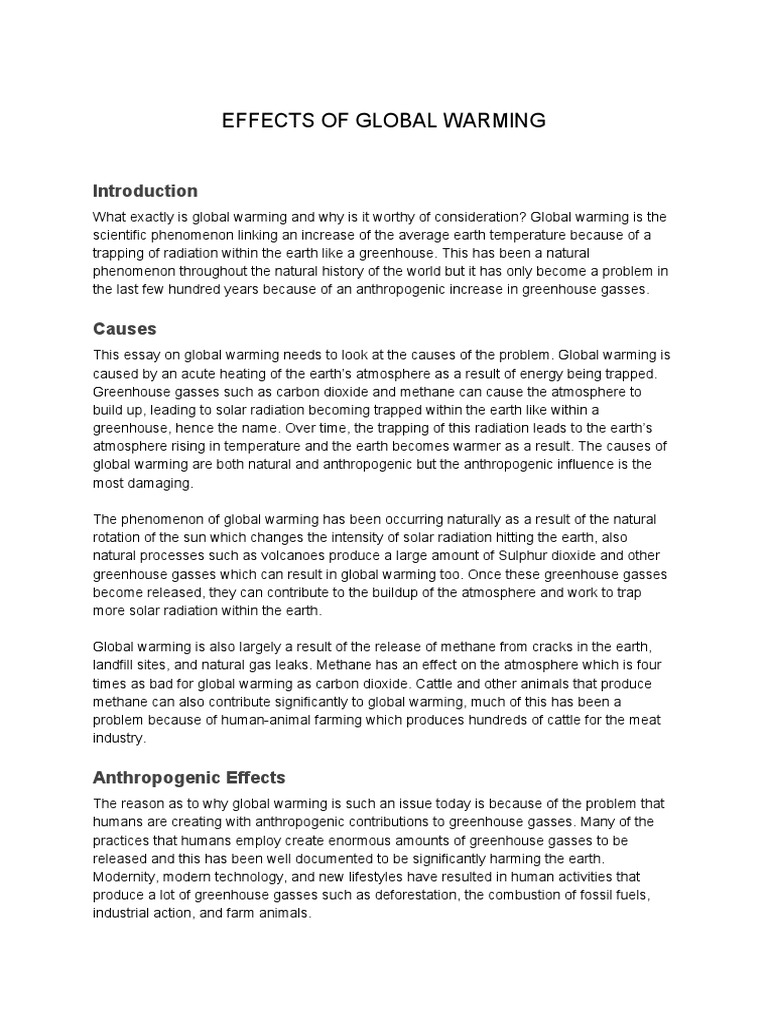 EFFECTS OF GLOBAL WARMING

Introduction

What exactly is global warming and why is it worthy of consideration? Global warming is the scientific phenomenon linking an increase of the average earth temperature because of a trapping of radiation within the earth like a greenhouse. This has been a natural phenomenon throughout the natural history of the world but it has only become a problem in the last few hundred years because of an anthropogenic increase in greenhouse gasses.

Causes

This essay on global warming needs to look at the causes of the problem. Global warming is caused by an acute heating of the earth's atmosphere as a result of energy being trapped. Greenhouse gasses such as carbon dioxide and methane can cause the atmosphere to build up, leading to solar radiation becoming trapped within the earth like within a greenhouse, hence the name. Over time, the trapping of this radiation leads to the earth's atmosphere rising in temperature and the earth becomes warmer as a result. The causes of global warming are both natural and anthropogenic but the anthropogenic influence is the most damaging.

The phenomenon of global warming has been occurring naturally as a result of the natural rotation of the sun which changes the intensity of solar radiation hitting the earth, also natural processes such as volcanoes produce a large amount of Sulphur dioxide and other greenhouse gasses which can result in global warming too. Once these greenhouse gasses become released, they can contribute to the buildup of the atmosphere and work to trap more solar radiation within the earth.

Global warming is also largely a result of the release of methane from cracks in the earth, landfill sites, and natural gas leaks. Methane has an effect on the atmosphere which is four times as bad for global warming as carbon dioxide. Cattle and other animals that produce methane can also contribute significantly to global warming, much of this has been a problem because of human-animal farming which produces hundreds of cattle for the meat industry.

Anthropogenic Effects

The reason as to why global warming is such an issue today is because of the problem that humans are creating with anthropogenic contributions to greenhouse gasses. Many of the practices that humans employ create enormous amounts of greenhouse gasses to be released and this has been well documented to be significantly harming the earth. Modernity, modern technology, and new lifestyles have resulted in human activities that produce a lot of greenhouse gasses such as deforestation, the combustion of fossil fuels, industrial action, and farm animals.